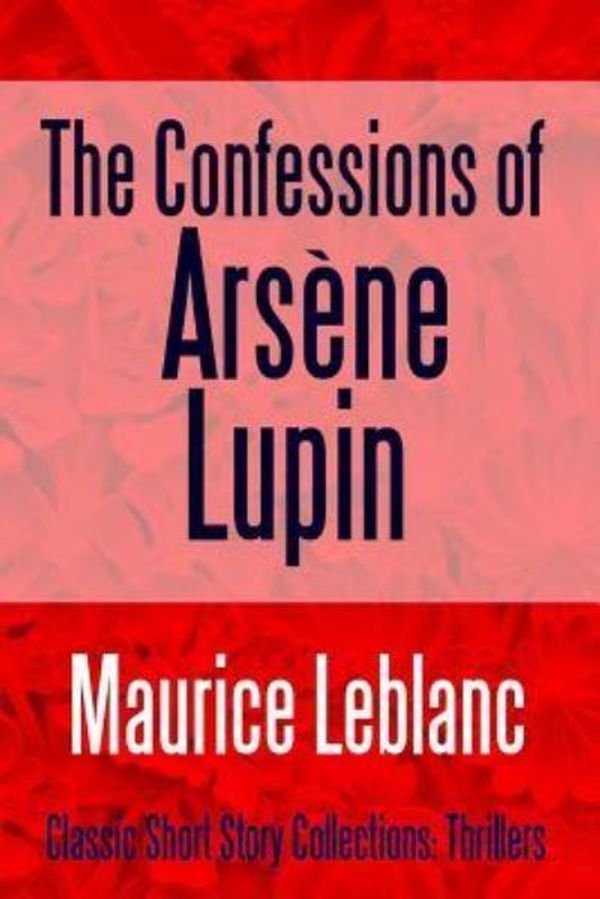 The Confessions of
Arsène
Lupin

Maurice Leblanc

Classic Short Story Collections: Thrillers